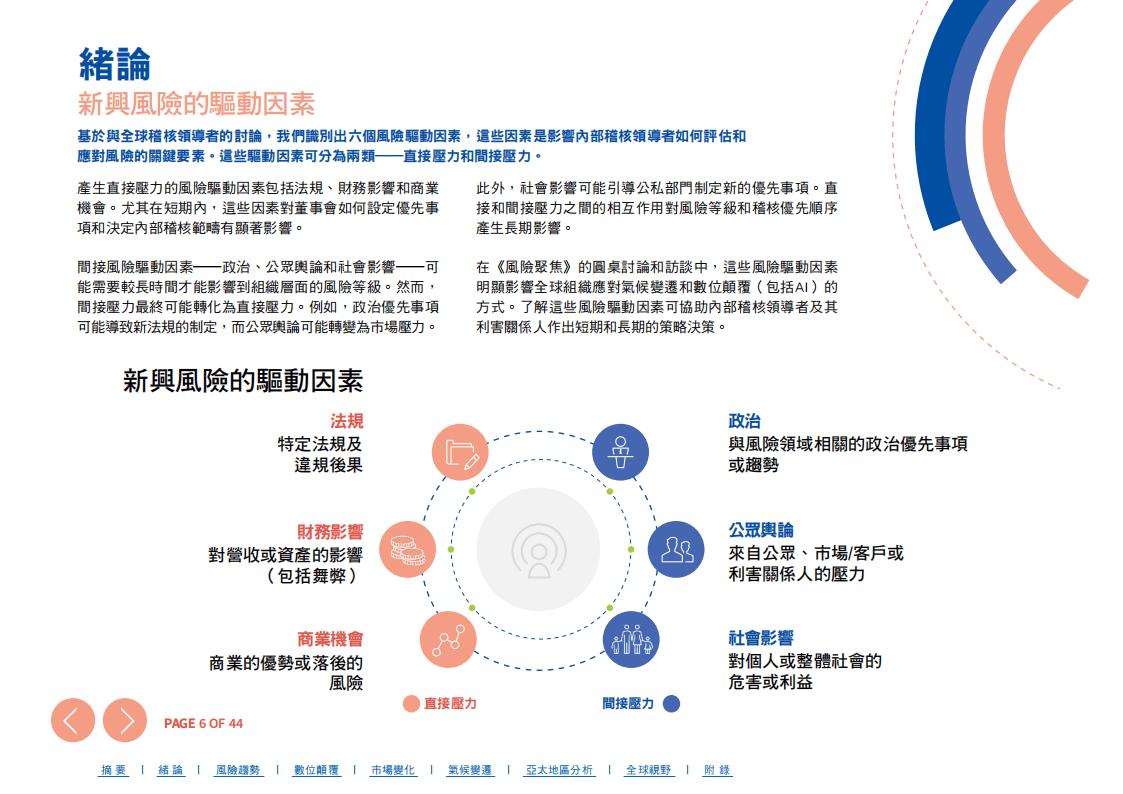 緒論
新興風險的驅動因素

基於與全球稽核領導者的討論，我們識別出六個風險驅動因素，這些因素是影響內部稽核領導者如何評估和應對風險的關鍵要素。這些驅動因素可分為兩類——直接壓力和間接壓力。

產生直接壓力的風險驅動因素包括法規、財務影響和商業機會。尤其在短期內，這些因素對董事會如何設定優先事項和決定內部稽核範疇有顯著影響。

間接風險驅動因素——政治、公眾輿論和社會影響——可能需要較長時間才能影響到組織層面的風險等級。然而，間接壓力最終可能轉化為直接壓力。例如，政治優先事項可能導致新法規的制定，而公眾輿論可能轉變為市場壓力。

此外，社會影響可能引導公私部門制定新的優先事項。直接和間接壓力之間的相互作用對風險等級和稽核優先順序產生長期影響。

在《風險聚焦》的圓桌討論和訪談中，這些風險驅動因素明顯影響全球組織應對氣候變遷和數位顛覆（包括AI）的方式。了解這些風險驅動因素可協助內部稽核領導者及其利害關係人作出短期和長期的策略決策。

新興風險的驅動因素

法規
特定法規及違規後果

財務影響
對營收或資產的影響（包括舞弊）

商業機會
商業的優勢或落後的風險

政治
與風險領域相關的政治優先事項或趨勢

公眾輿論
來自公眾、市場/客戶或利害關係人的壓力

社會影響
對個人或整體社會的危害或利益

直接壓力
間接壓力

PAGE 6 OF 44

摘要 | 緒論 | 風險趨勢 | 數位顛覆 | 市場變化 | 氣候變遷 | 亞太地區分析 | 全球視野 | 附錄